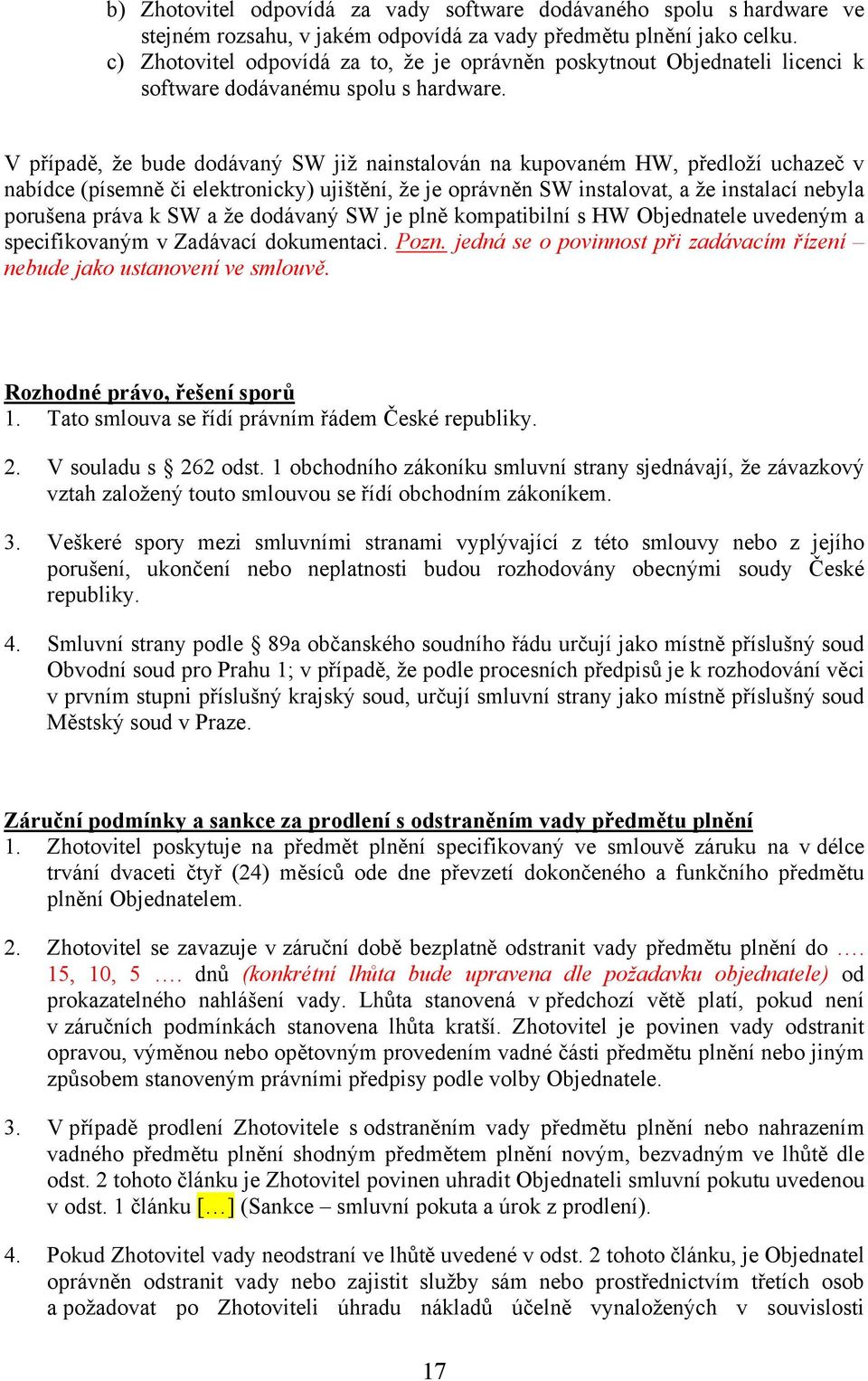 b) Zhotovitel odpovídá za vady software dodávaného spolu s hardware ve stejném rozsahu, v jakém odpovídá za vady předmětu plnění jako celku.
c) Zhotovitel odpovídá za to, že je oprávněn poskytnout Objednateli licenci k software dodávanému spolu s hardware.

V případě, že bude dodávaný SW již nainstalován na kupovaném HW, předloží uchazeč v nabídce (písemně či elektronicky) ujištění, že je oprávněn SW instalovat, a že instalací nebyla porušena práva k SW a že dodávaný SW je plně kompatibilní s HW Objednatele uvedeným a specifikovaným v Zadávací dokumentaci. Pozn. jedná se o povinnost při zadávacím řízení – nebude jako ustanovení ve smlouvě.

Rozhodné právo, řešení sporů
1. Tato smlouva se řídí právním řádem České republiky.

2. V souladu s § 262 odst. 1 obchodního zákoníku smluvní strany sjednávají, že závazkový vztah založený touto smlouvou se řídí obchodním zákoníkem.

3. Veškeré spory mezi smluvními stranami vyplývající z této smlouvy nebo z jejího porušení, ukončení nebo neplatnosti budou rozhodovány obecnými soudy České republiky.

4. Smluvní strany podle § 89a občanského soudního řádu určují jako místně příslušný soud Obvodní soud pro Prahu 1; v případě, že podle procesních předpisů je k rozhodování věci v prvním stupni příslušný krajský soud, určují smluvní strany jako místně příslušný soud Městský soud v Praze.

Záruční podmínky a sankce za prodlení s odstraněním vady předmětu plnění
1. Zhotovitel poskytuje na předmět plnění specifikovaný ve smlouvě záruku na v délce trvání dvaceti čtyř (24) měsíců ode dne převzetí dokončeného a funkčního předmětu plnění Objednatelem.

2. Zhotovitel se zavazuje v záruční době bezplatně odstranit vady předmětu plnění do …. 15, 10, 5 …. dnů (konkrétní lhůta bude upravena dle požadavku objednatele) od prokazatelného nahlášení vady. Lhůta stanovená v předchozí větě platí, pokud není v záručních podmínkách stanovena lhůta kratší. Zhotovitel je povinen vady odstranit opravou, výměnou nebo opětovným provedením vadné části předmětu plnění nebo jiným způsobem stanoveným právními předpisy podle volby Objednatele.

3. V případě prodlení Zhotovitele s odstraněním vady předmětu plnění nebo nahrazením vadného předmětu plnění shodným předmětem plnění novým, bezvadným ve lhůtě dle odst. 2 tohoto článku je Zhotovitel povinen uhradit Objednateli smluvní pokutu uvedenou v odst. 1 článku […] (Sankce – smluvní pokuta a úrok z prodlení).

4. Pokud Zhotovitel vady neodstraní ve lhůtě uvedené v odst. 2 tohoto článku, je Objednatel oprávněn odstranit vady nebo zajistit služby sám nebo prostřednictvím třetích osob a požadovat po Zhotoviteli úhradu nákladů účelně vynaložených v souvislosti

17